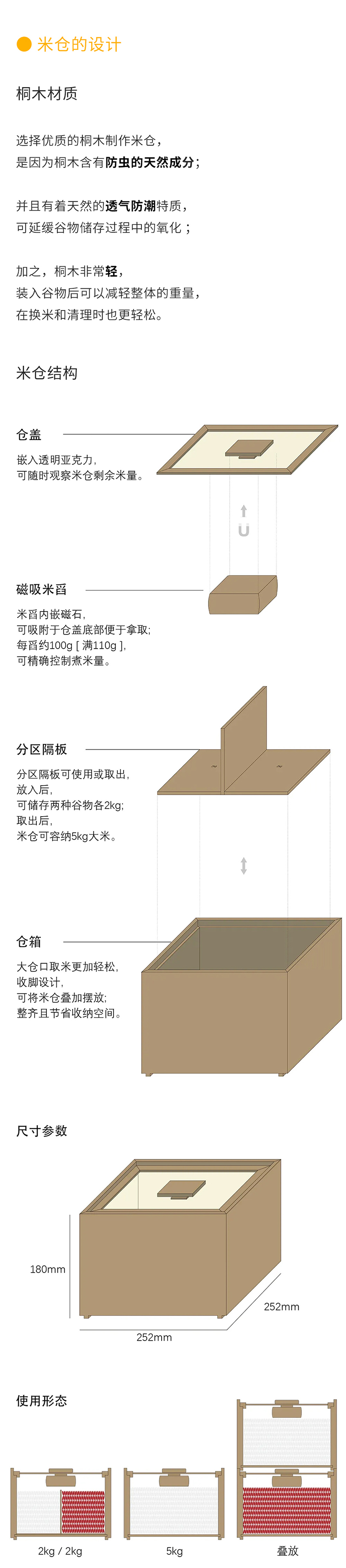 米仓的设计

桐木材质

选择优质的桐木制作米仓，
是因为桐木含有防虫的天然成分；

并且有着天然的透气防潮特质，
可延缓谷物储存过程中的氧化；

加之，桐木非常轻，
装入谷物后可以减轻整体的重量，
在换米和清理时也更轻松。

米仓结构

仓盖
嵌入透明亚克力，
可随时观察米仓剩余米量。

磁吸米舀
米舀内嵌磁石，
可吸附于仓盖底部便于拿取；
每舀约100g [ 满110g ]，
可精确控制煮米量。

分区隔板
分区隔板可使用或取出，
放入后，
可储存两种谷物各2kg;
取出后，
米仓可容纳5kg大米。

仓箱
大仓口取米更加轻松，
收脚设计，
可将米仓叠加摆放;
整齐且节省收纳空间。

尺寸参数

180mm
252mm
252mm

使用形态

2kg / 2kg
5kg
叠放